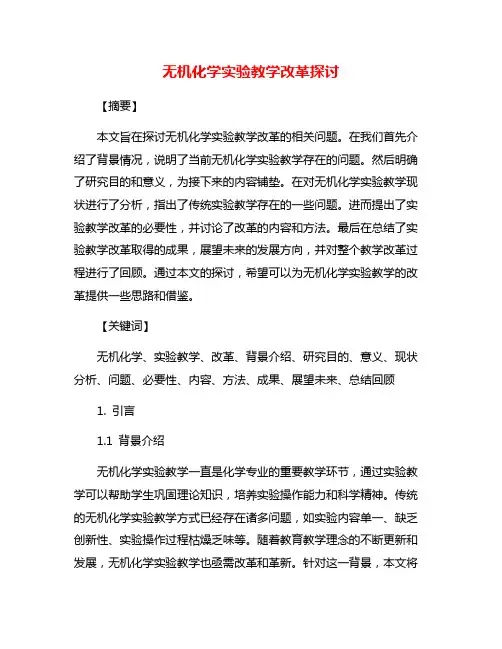 无机化学实验教学改革探讨

【摘要】

本文旨在探讨无机化学实验教学改革的相关问题。在我们首先介绍了背景情况，说明了当前无机化学实验教学存在的问题。然后明确了研究目的和意义，为接下来的内容铺垫。在对无机化学实验教学现状进行了分析，指出了传统实验教学存在的一些问题。进而提出了实验教学改革的必要性，并讨论了改革的内容和方法。最后在总结了实验教学改革取得的成果，展望未来的发展方向，并对整个教学改革过程进行了回顾。通过本文的探讨，希望可以为无机化学实验教学的改革提供一些思路和借鉴。

【关键词】

无机化学、实验教学、改革、背景介绍、研究目的、意义、现状分析、问题、必要性、内容、方法、成果、展望未来、总结回顾

1. 引言

1.1 背景介绍

无机化学实验教学一直是化学专业的重要教学环节，通过实验教学可以帮助学生巩固理论知识，培养实验操作能力和科学精神。传统的无机化学实验教学方式已经存在诸多问题，如实验内容单一、缺乏创新性、实验操作过程枯燥乏味等。随着教育教学理念的不断更新和发展，无机化学实验教学也亟需改革和革新。针对这一背景，本文将